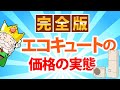 完全版
エコキュートの
価格の実態